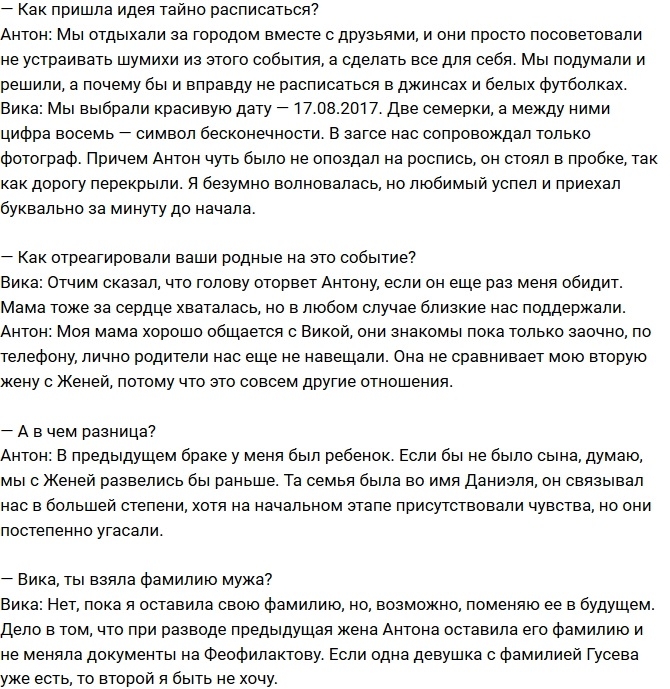 — Как пришла идея тайно расписаться?
Антон: Мы отдыхали за городом вместе с друзьями, и они просто посоветовали не устраивать шумихи из этого события, а сделать все для себя. Мы подумали и решили, а почему бы и вправду не расписаться в джинсах и белых футболках.
Вика: Мы выбрали красивую дату — 17.08.2017. Две семерки, а между ними цифра восемь — символ бесконечности. В загсе нас сопровождал только фотограф. Причем Антон чуть было не опоздал на роспись, он стоял в пробке, так как дорогу перекрыли. Я безумно волновалась, но любимый успел и приехал буквально за минуту до начала.

— Как отреагировали ваши родные на это событие?
Вика: Отчим сказал, что голову оторвет Антону, если он еще раз меня обидит. Мама тоже за сердце хваталась, но в любом случае близкие нас поддержали.
Антон: Моя мама хорошо общается с Викой, они знакомы пока только заочно, по телефону, лично родители нас еще не навещали. Она не сравнивает мою вторую жену с Женей, потому что это совсем другие отношения.

— А в чем разница?
Антон: В предыдущем браке у меня был ребенок. Если бы не было сына, думаю, мы с Женей развелись бы раньше. Та семья была во имя Даниэля, он связывал нас в большей степени, хотя на начальном этапе присутствовали чувства, но они постепенно угасали.

— Вика, ты взяла фамилию мужа?
Вика: Нет, пока я оставила свою фамилию, но, возможно, поменяю ее в будущем. Дело в том, что при разводе предыдущая жена Антона оставила его фамилию и не меняла документы на Феофилактову. Если одна девушка с фамилией Гусева уже есть, то второй я быть не хочу.